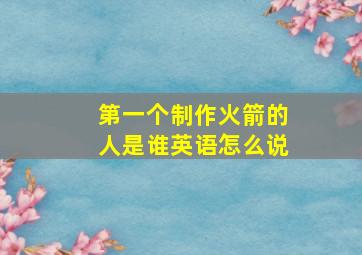 第一个制作火箭的人是谁英语怎么说